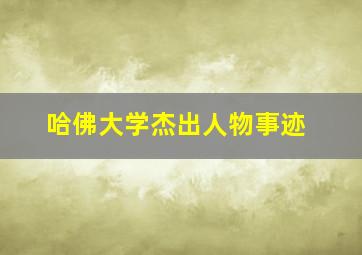 哈佛大学杰出人物事迹